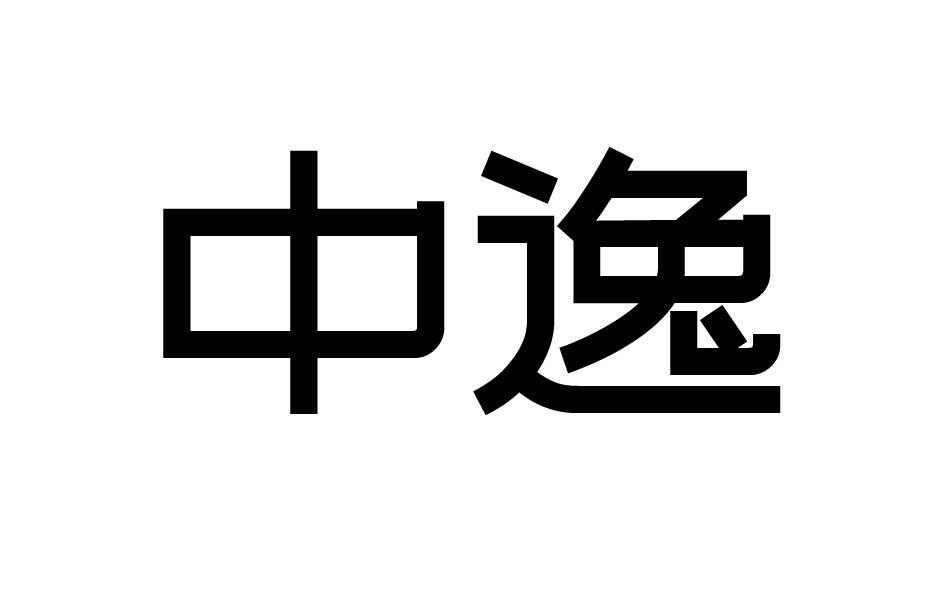 中逸